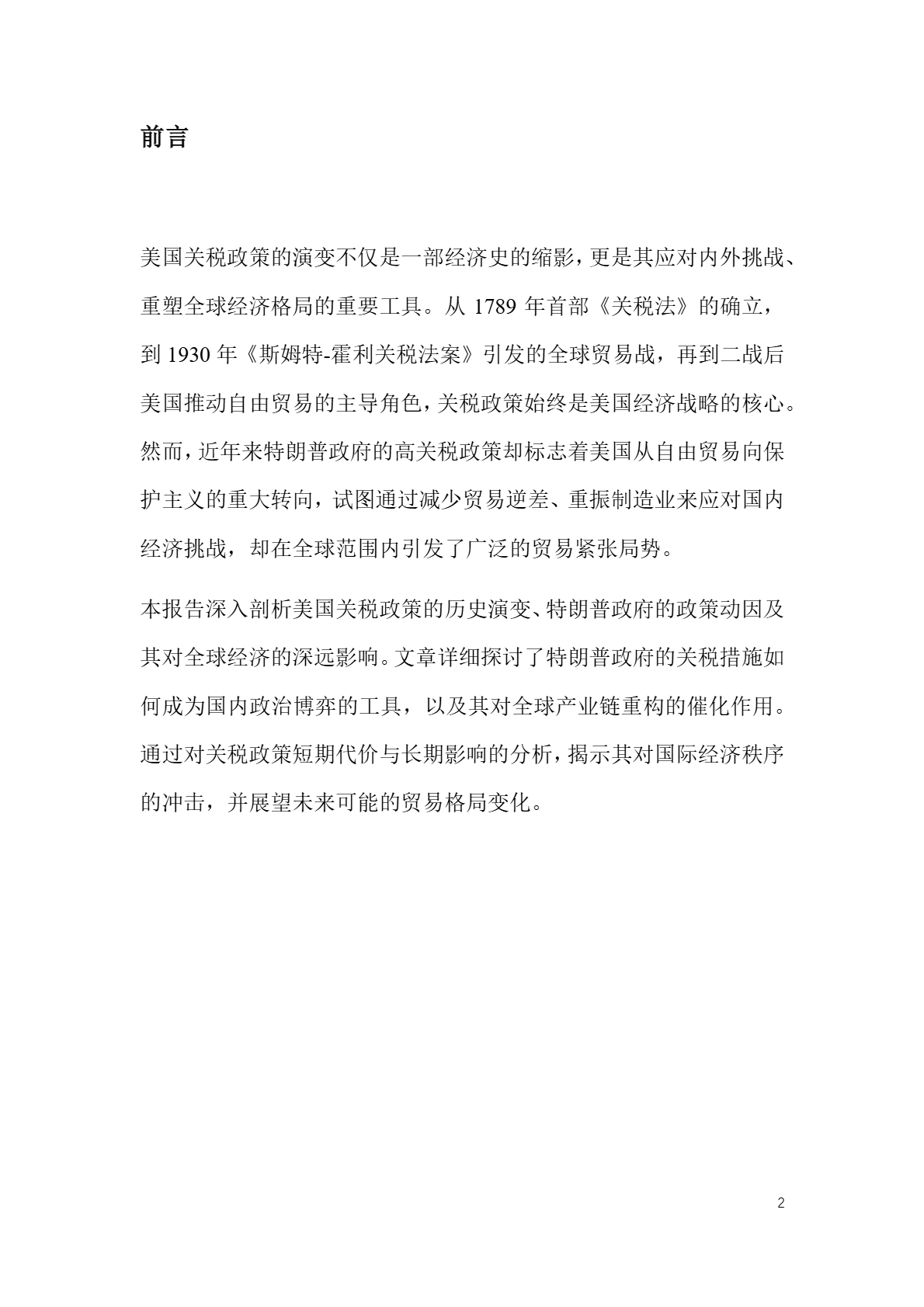 前言

美国关税政策的演变不仅是一部经济史的缩影，更是其应对内外挑战、重塑全球经济格局的重要工具。从 1789 年首部《关税法》的确立，到 1930 年《斯姆特-霍利关税法案》引发的全球贸易战，再到二战后美国推动自由贸易的主导角色，关税政策始终是美国经济战略的核心。然而，近年来特朗普政府的高关税政策却标志着美国从自由贸易向保护主义的重大转向，试图通过减少贸易逆差、重振制造业来应对国内经济挑战，却在全球范围内引发了广泛的贸易紧张局势。

本报告深入剖析美国关税政策的历史演变、特朗普政府的政策动因及其对全球经济的深远影响。文章详细探讨了特朗普政府的关税措施如何成为国内政治博弈的工具，以及其对全球产业链重构的催化作用。通过对关税政策短期代价与长期影响的分析，揭示其对国际经济秩序的冲击，并展望未来可能的贸易格局变化。

2